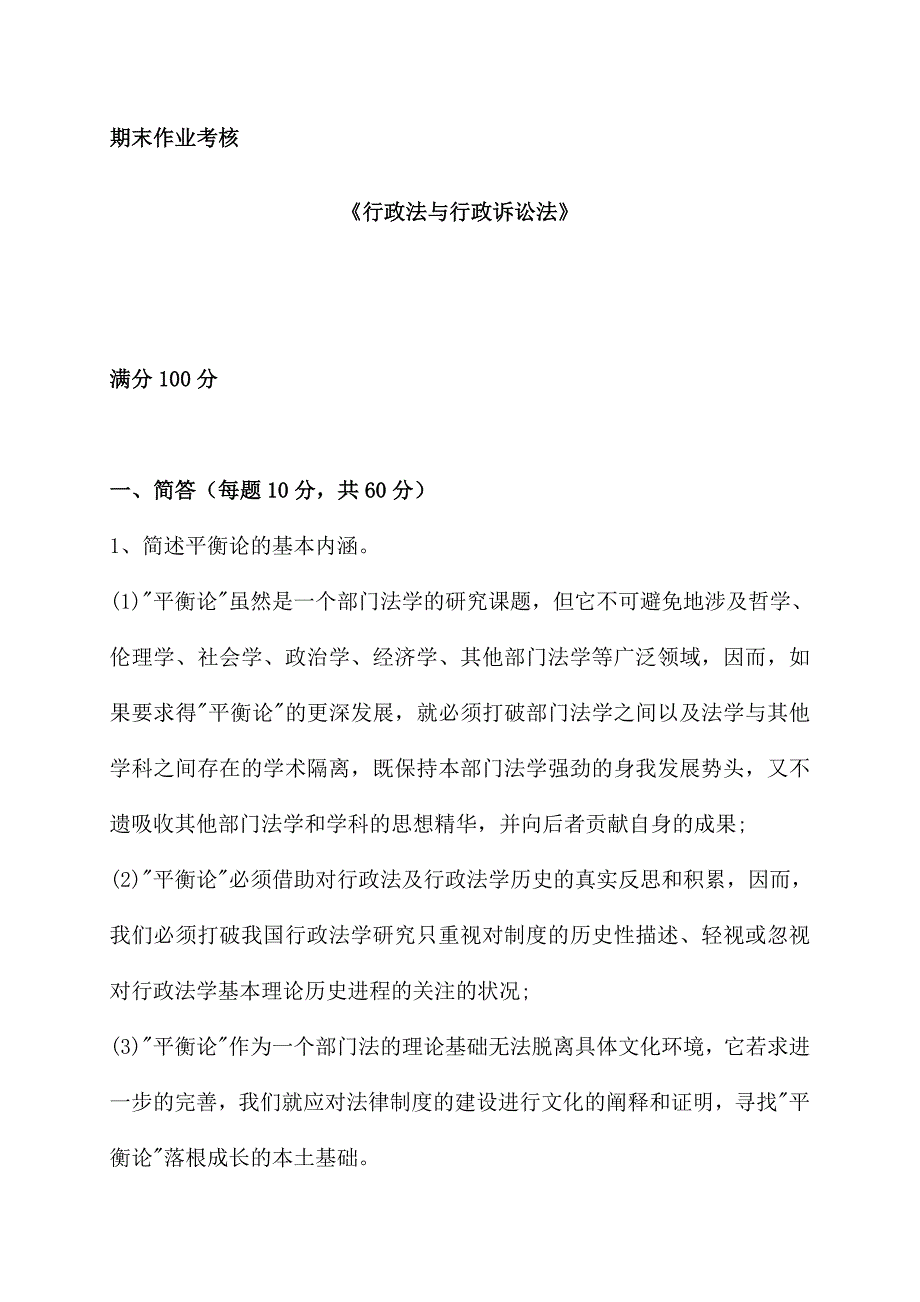 期末作业考核

《行政法与行政诉讼法》

满分 100 分

一、简答（每题 10 分，共 60 分）

1、简述平衡论的基本内涵。

(1)"平衡论"虽然是一个部门法学的研究课题，但它不可避免地涉及哲学、伦理学、社会学、政治学、经济学、其他部门法学等广泛领域，因而，如果要求得"平衡论"的更深发展，就必须打破部门法学之间以及法学与其他学科之间存在的学术隔离，既保持本部门法学强劲的身我发展势头，又不遗吸收其他部门法学和学科的思想精华，并向后者贡献自身的成果;

(2)"平衡论"必须借助对行政法及行政法学历史的真实反思和积累，因而，我们必须打破我国行政法学研究只重视对制度的历史性描述、轻视或忽视对行政法学基本理论历史进程的关注的状况;

(3)"平衡论"作为一个部门法的理论基础无法脱离具体文化环境，它若求进一步的完善，我们就应对法律制度的建设进行文化的阐释和证明，寻找"平衡论"落根成长的本土基础。